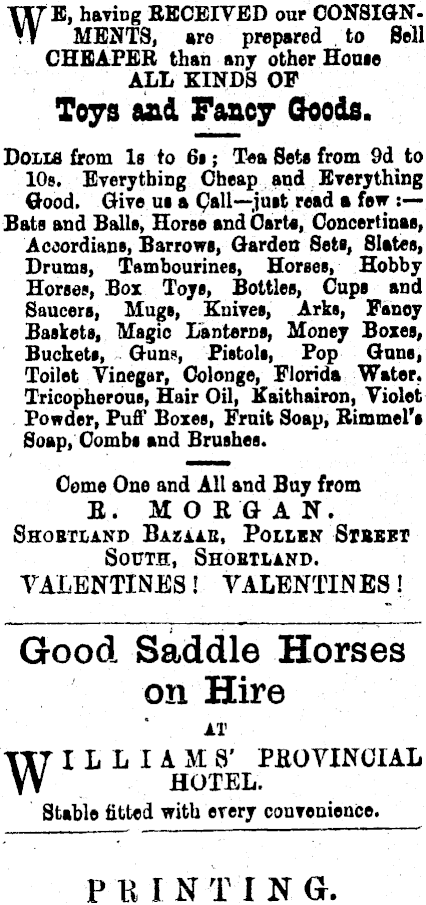 WE, having RECEIVED our CONSIGNMENTS, are prepared to Sell CHEAPER than any other House ALL KINDS OF

Toys and Fancy Goods.

DOLLS from 1s to 6s; Tea Sets from 9d to 10s. Everything Cheap and Everything Good. Give us a Call—just read a few :— Bats and Balls, Horse and Carts, Concertinas, Accordians, Barrows, Garden Sets, Slates, Drums, Tambourines, Horses, Hobby Horses, Box Toys, Bottles, Cups and Saucers, Mugs, Knives, Arks, Fancy Baskets, Magic Lanterns, Money Boxes, Buckets, Guns, Pistols, Pop Guns, Toilet Vinegar, Colonge, Florida Water. Tricopherous, Hair Oil, Kaithairon, Violet Powder, Puff Boxes, Fruit Soap, Rimmel's Soap, Combs and Brushes.

Come One and All and Buy from

R. MORGAN.

SHORTLAND BAZAAR, POLLEN STREET SOUTH, SHORTLAND.

VALENTINES! VALENTINES!

Good Saddle Horses on Hire

AT

WILLIAMS' PROVINCIAL HOTEL.

Stable fitted with every convenience.

PRINTING.